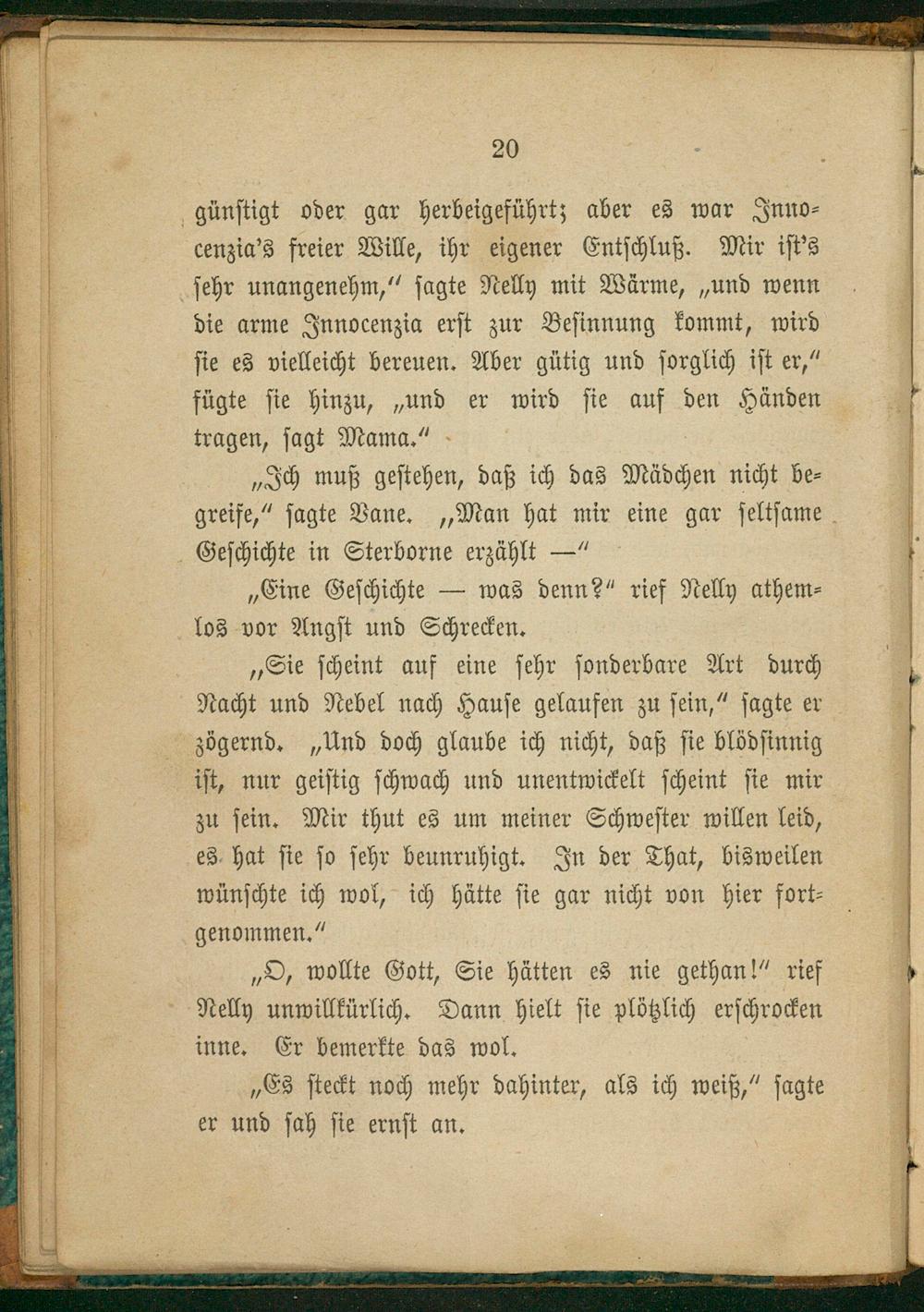 20

günstigt oder gar herbeigeführt; aber es war Innocenzia's freier Wille, ihr eigener Entschluß. Mir ist's sehr unangenehm," sagte Nelly mit Wärme, „und wenn die arme Innocenzia erst zur Besinnung kommt, wird sie es vielleicht bereuen. Aber gütig und sorglich ist er," fügte sie hinzu, „und er wird sie auf den Händen tragen, sagt Mama."

„Ich muß gestehen, daß ich das Mädchen nicht begreife," sagte Vane. „Man hat mir eine gar seltsame Geschichte in Sterborne erzählt —"

„Eine Geschichte — was denn?" rief Nelly athemlos vor Angst und Schrecken.

„Sie scheint auf eine sehr sonderbare Art durch Nacht und Nebel nach Hause gelaufen zu sein," sagte er zögernd. „Und doch glaube ich nicht, daß sie blödsinnig ist, nur geistig schwach und unentwickelt scheint sie mir zu sein. Mir thut es um meiner Schwester willen leid, es hat sie so sehr beunruhigt. In der That, bisweilen wünschte ich wol, ich hätte sie gar nicht von hier fortgenommen."

„O, wollte Gott, Sie hätten es nie gethan!" rief Nelly unwillkürlich. Dann hielt sie plötzlich erschrocken inne. Er bemerkte das wol.

„Es steckt noch mehr dahinter, als ich weiß," sagte er und sah sie ernst an.